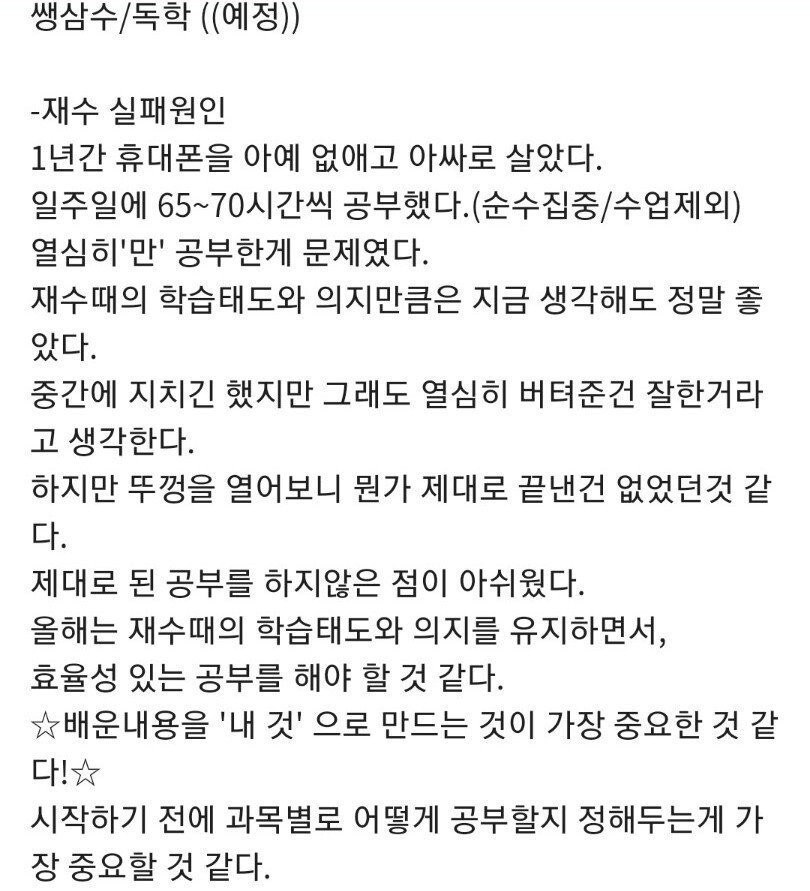 쌩삼수/독학 ((예정))

-재수 실패원인
1년간 휴대폰을 아예 없애고 아싸로 살았다.
일주일에 65~70시간씩 공부했다.(순수집중/수업제외)
열심히'만' 공부한게 문제였다.
재수때의 학습태도와 의지만큼은 지금 생각해도 정말 좋았다.
중간에 지치긴 했지만 그래도 열심히 버텨준건 잘한거라고 생각한다.
하지만 뚜껑을 열어보니 뭔가 제대로 끝낸건 없었던것 같다.
제대로 된 공부를 하지않은 점이 아쉬웠다.
올해는 재수때의 학습태도와 의지를 유지하면서,
효율성 있는 공부를 해야 할 것 같다.
☆배운내용을 '내 것' 으로 만드는 것이 가장 중요한 것 같다!☆
시작하기 전에 과목별로 어떻게 공부할지 정해두는게 가장 중요할 것 같다.